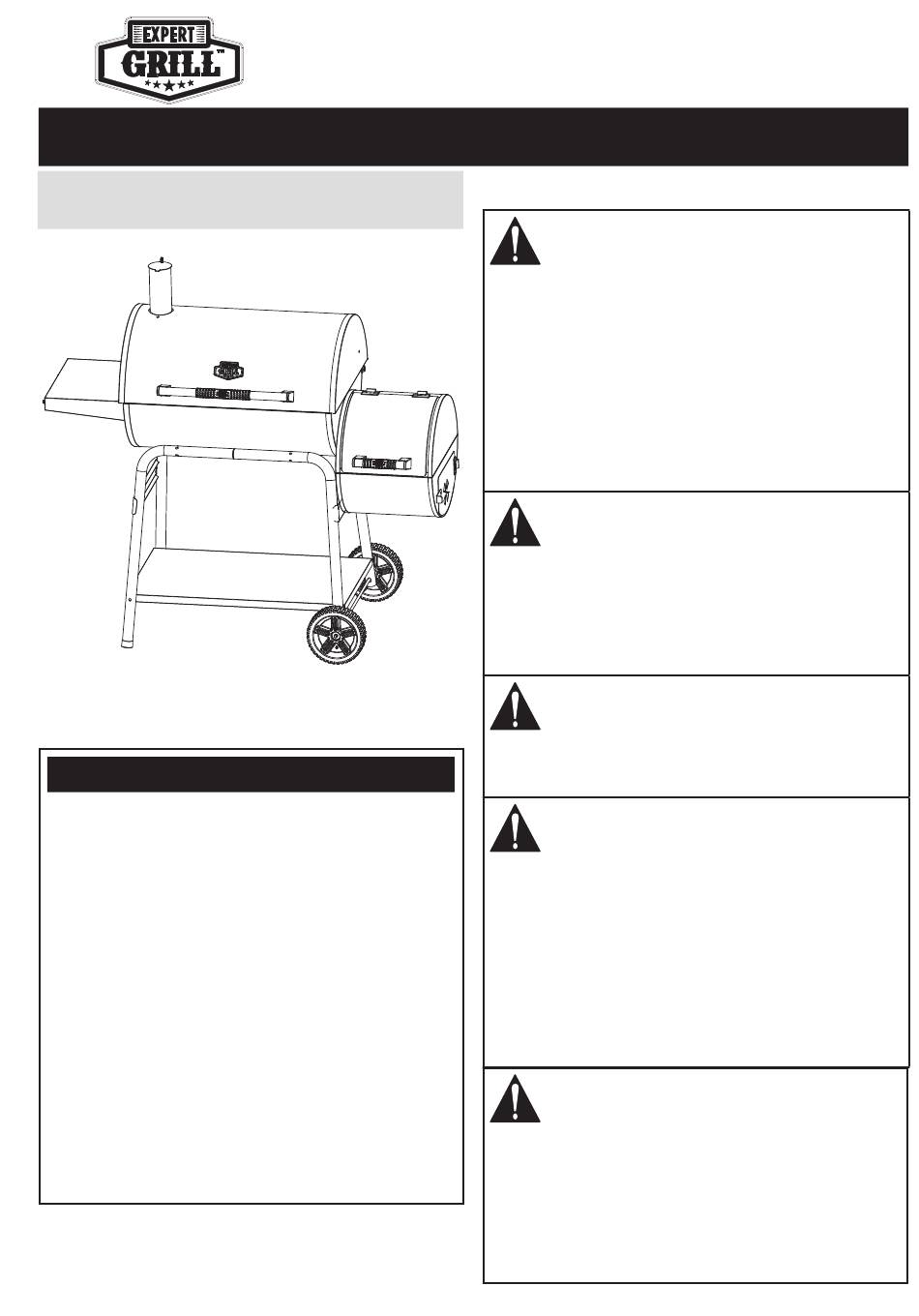 EXPERT GRILL™